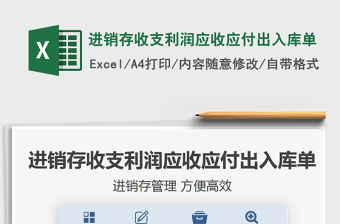 X
进销存收支利润应收应付出入库单
Excel/A4打印/内容随意修改/自带格式

进销存收支利润应收应付出入库单
进销存管理 方便高效